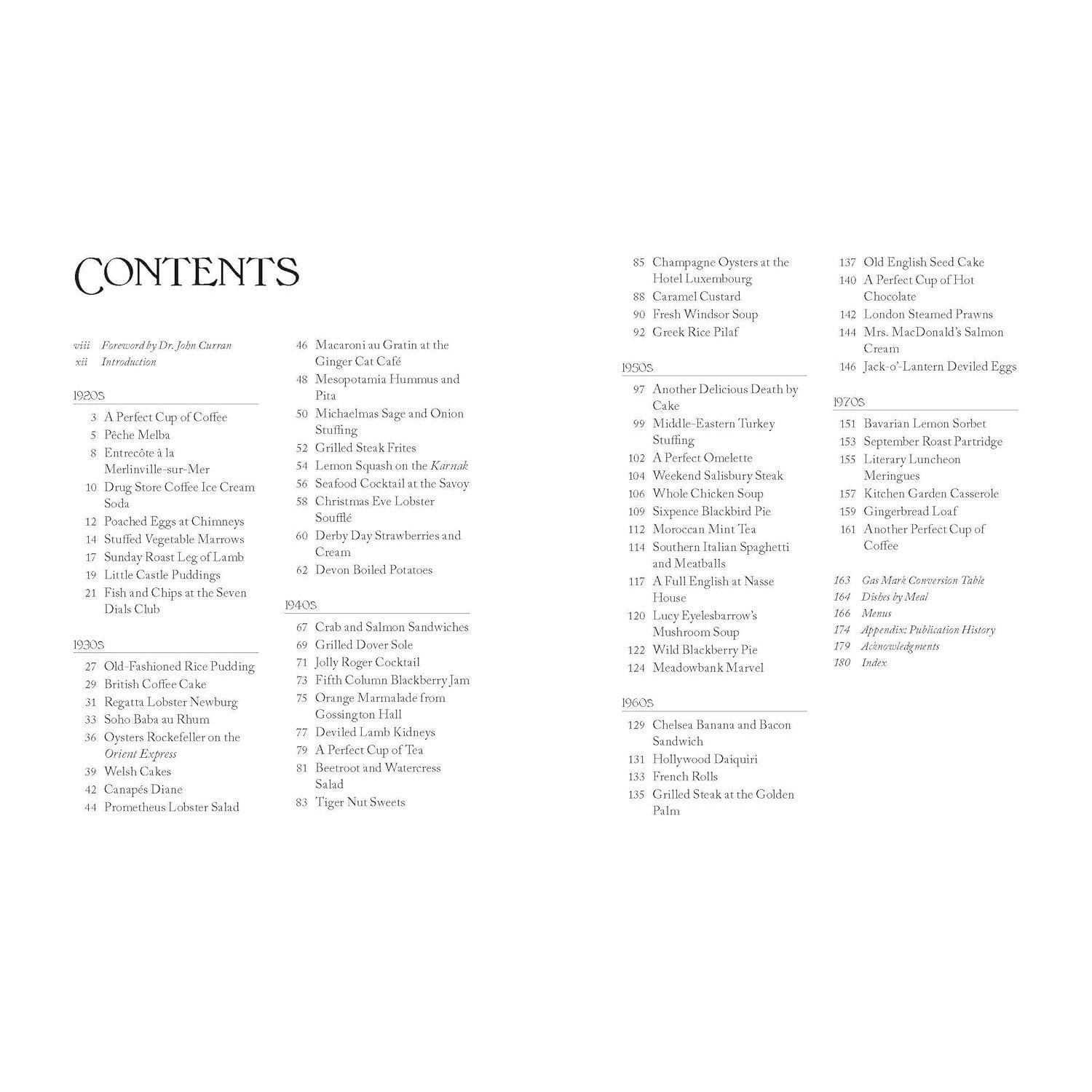 CONTENTS

viii Foreword by Dr. John Curran
xii Introduction

1920S

3 A Perfect Cup of Coffee
5 Pêche Melba
8 Entrecôte à la Merlinville-sur-Mer
10 Drug Store Coffee Ice Cream Soda
12 Poached Eggs at Chimneys
14 Stuffed Vegetable Marrows
17 Sunday Roast Leg of Lamb
19 Little Castle Puddings
21 Fish and Chips at the Seven Dials Club

1930S

27 Old-Fashioned Rice Pudding
29 British Coffee Cake
31 Regatta Lobster Newburg
33 Soho Baba au Rhum
36 Oysters Rockefeller on the Orient Express
39 Welsh Cakes
42 Canapés Diane
44 Prometheus Lobster Salad
46 Macaroni au Gratin at the Ginger Cat Café
48 Mesopotamia Hummus and Pita
50 Michaelmas Sage and Onion Stuffing
52 Grilled Steak Frites
54 Lemon Squash on the Karnak
56 Seafood Cocktail at the Savoy
58 Christmas Eve Lobster Soufflé
60 Derby Day Strawberries and Cream
62 Devon Boiled Potatoes

1940S

67 Crab and Salmon Sandwiches
69 Grilled Dover Sole
71 Jolly Roger Cocktail
73 Fifth Column Blackberry Jam
75 Orange Marmalade from Gossington Hall
77 Deviled Lamb Kidneys
79 A Perfect Cup of Tea
81 Beetroot and Watercress Salad
83 Tiger Nut Sweets
85 Champagne Oysters at the Hotel Luxembourg
88 Caramel Custard
90 Fresh Windsor Soup
92 Greek Rice Pilaf

1950S

97 Another Delicious Death by Cake
99 Middle-Eastern Turkey Stuffing
102 A Perfect Omelette
104 Weekend Salisbury Steak
106 Whole Chicken Soup
109 Sixpence Blackbird Pie
112 Moroccan Mint Tea
114 Southern Italian Spaghetti and Meatballs
117 A Full English at Nasse House
120 Lucy Eyelesbarrow's Mushroom Soup
122 Wild Blackberry Pie
124 Meadowbank Marvel

1960S

129 Chelsea Banana and Bacon Sandwich
131 Hollywood Daiquiri
133 French Rolls
135 Grilled Steak at the Golden Palm
137 Old English Seed Cake
140 A Perfect Cup of Hot Chocolate
142 London Steamed Prawns
144 Mrs. MacDonald's Salmon Cream
146 Jack-o'-Lantern Deviled Eggs

1970S

151 Bavarian Lemon Sorbet
153 September Roast Partridge
155 Literary Luncheon Meringues
157 Kitchen Garden Casserole
159 Gingerbread Loaf
161 Another Perfect Cup of Coffee

163 Gas Mark Conversion Table
164 Dishes by Meal
166 Menus
174 Appendix: Publication History
179 Acknowledgments
180 Index